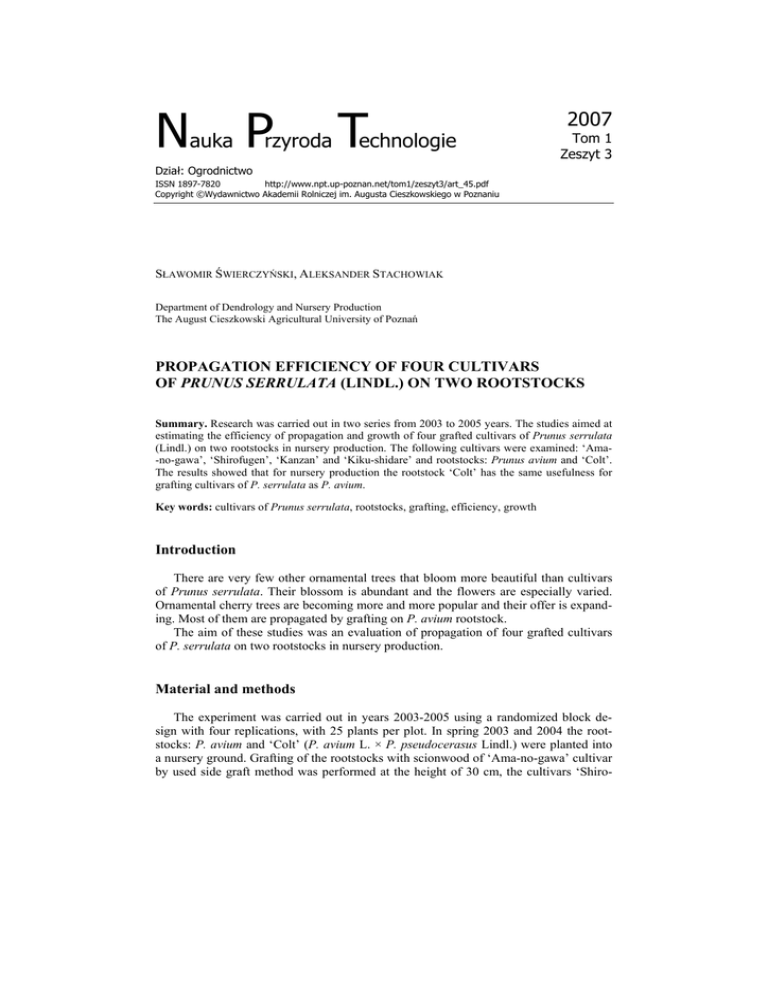 Nauka Przyroda Technologie

2007
Tom 1
Zeszyt 3

Dział: Ogrodnictwo
ISSN 1897-7820 http://www.npt.up-poznan.net/tom1/zeszyt3/art_45.pdf
Copyright ©Wydawnictwo Akademii Rolniczej im. Augusta Cieszkowskiego w Poznaniu

SŁAWOMIR ŚWIERCZYŃSKI, ALEKSANDER STACHOWIAK

Department of Dendrology and Nursery Production
The August Cieszkowski Agricultural University of Poznań

PROPAGATION EFFICIENCY OF FOUR CULTIVARS OF PRUNUS SERRULATA (LINDL.) ON TWO ROOTSTOCKS

Summary. Research was carried out in two series from 2003 to 2005 years. The studies aimed at estimating the efficiency of propagation and growth of four grafted cultivars of Prunus serrulata (Lindl.) on two rootstocks in nursery production. The following cultivars were examined: 'Ama--no-gawa', 'Shirofugen', 'Kanzan' and 'Kiku-shidare' and rootstocks: Prunus avium and 'Colt'. The results showed that for nursery production the rootstock 'Colt' has the same usefulness for grafting cultivars of P. serrulata as P. avium.

Key words: cultivars of Prunus serrulata, rootstocks, grafting, efficiency, growth

Introduction

There are very few other ornamental trees that bloom more beautiful than cultivars of Prunus serrulata. Their blossom is abundant and the flowers are especially varied. Ornamental cherry trees are becoming more and more popular and their offer is expanding. Most of them are propagated by grafting on P. avium rootstock.
The aim of these studies was an evaluation of propagation of four grafted cultivars of P. serrulata on two rootstocks in nursery production.

Material and methods

The experiment was carried out in years 2003-2005 using a randomized block design with four replications, with 25 plants per plot. In spring 2003 and 2004 the rootstocks: P. avium and 'Colt' (P. avium L. × P. pseudocerasus Lindl.) were planted into a nursery ground. Grafting of the rootstocks with scionwood of 'Ama-no-gawa' cultivar by used side graft method was performed at the height of 30 cm, the cultivars 'Shiro-